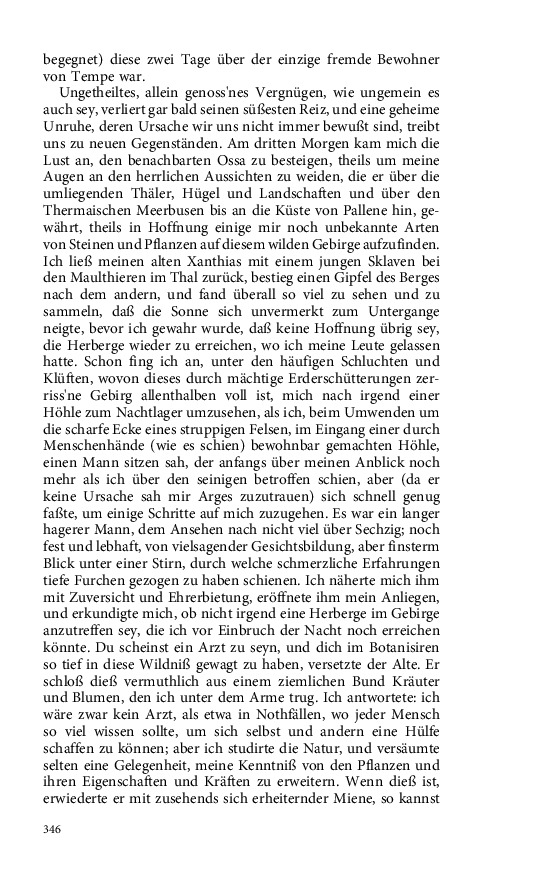 begegnet) diese zwei Tage über der einzige fremde Bewohner von Tempe war.

Ungetheiltes, allein genoss'nes Vergnügen, wie ungemein es auch sey, verliert gar bald seinen süßesten Reiz, und eine geheime Unruhe, deren Ursache wir uns nicht immer bewußt sind, treibt uns zu neuen Gegenständen. Am dritten Morgen kam mich die Lust an, den benachbarten Ossa zu besteigen, theils um meine Augen an den herrlichen Aussichten zu weiden, die er über die umliegenden Thäler, Hügel und Landschaften und über den Thermaischen Meerbusen bis an die Küste von Pallene hin, gewährt, theils in Hoffnung einige mir noch unbekannte Arten von Steinen und Pflanzen auf diesem wilden Gebirge aufzufinden. Ich ließ meinen alten Xanthias mit einem jungen Sklaven bei den Maulthieren im Thal zurück, bestieg einen Gipfel des Berges nach dem andern, und fand überall so viel zu sehen und zu sammeln, daß die Sonne sich unvermerkt zum Untergange neigte, bevor ich gewahr wurde, daß keine Hoffnung übrig sey, die Herberge wieder zu erreichen, wo ich meine Leute gelassen hatte. Schon fing ich an, unter den häufigen Schluchten und Klüften, wovon dieses durch mächtige Erderschütterungen zerriss'ne Gebirg allenthalben voll ist, mich nach irgend einer Höhle zum Nachtlager umzusehen, als ich, beim Umwenden um die scharfe Ecke eines struppigen Felsen, im Eingang einer durch Menschenhände (wie es schien) bewohnbar gemachten Höhle, einen Mann sitzen sah, der anfangs über meinen Anblick noch mehr als ich über den seinigen betroffen schien, aber (da er keine Ursache sah mir Arges zuzutrauen) sich schnell genug faßte, um einige Schritte auf mich zuzugehen. Es war ein langer hagerer Mann, dem Ansehen nach nicht viel über Sechzig; noch fest und lebhaft, von vielsagender Gesichtsbildung, aber finsterm Blick unter einer Stirn, durch welche schmerzliche Erfahrungen tiefe Furchen gezogen zu haben schienen. Ich näherte mich ihm mit Zuversicht und Ehrerbietung, eröffnete ihm mein Anliegen, und erkundigte mich, ob nicht irgend eine Herberge im Gebirge anzutreffen sey, die ich vor Einbruch der Nacht noch erreichen könnte. Du scheinst ein Arzt zu seyn, und dich im Botanisiren so tief in diese Wildniß gewagt zu haben, versetzte der Alte. Er schloß dieß vermuthlich aus einem ziemlichen Bund Kräuter und Blumen, den ich unter dem Arme trug. Ich antwortete: ich wäre zwar kein Arzt, als etwa in Nothfällen, wo jeder Mensch so viel wissen sollte, um sich selbst und andern eine Hülfe schaffen zu können; aber ich studirte die Natur, und versäumte selten eine Gelegenheit, meine Kenntniß von den Pflanzen und ihren Eigenschaften und Kräften zu erweitern. Wenn dieß ist, erwiederte er mit zusehends sich erheiternder Miene, so kannst

346